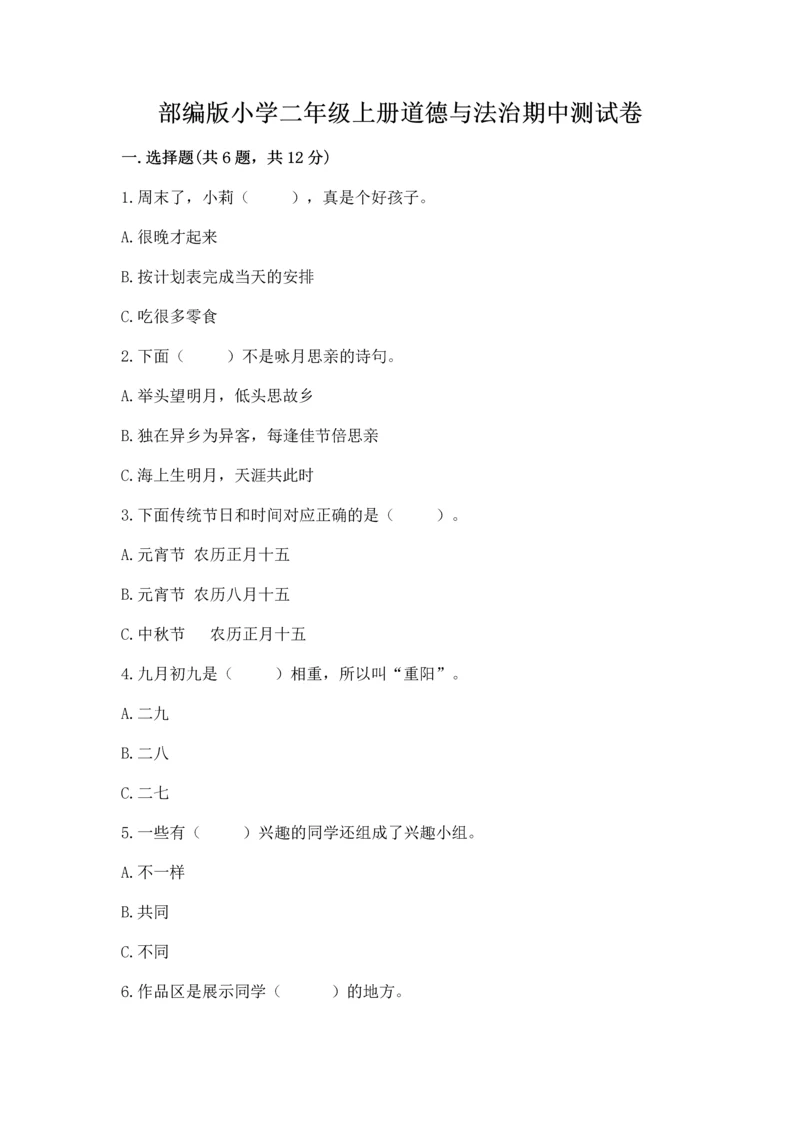 部编版小学二年级上册道德与法治期中测试卷

一.选择题(共6题，共12分)

1.周末了，小莉（    ），真是个好孩子。

A.很晚才起来

B.按计划表完成当天的安排

C.吃很多零食

2.下面（    ）不是咏月思亲的诗句。

A.举头望明月，低头思故乡

B.独在异乡为异客，每逢佳节倍思亲

C.海上生明月，天涯共此时

3.下面传统节日和时间对应正确的是（    ）。

A.元宵节 农历正月十五

B.元宵节 农历八月十五

C.中秋节  农历正月十五

4.九月初九是（    ）相重，所以叫“重阳”。

A.二九

B.二八

C.二七

5.一些有（    ）兴趣的同学还组成了兴趣小组。

A.不一样

B.共同

C.不同

6.作品区是展示同学（    ）的地方。